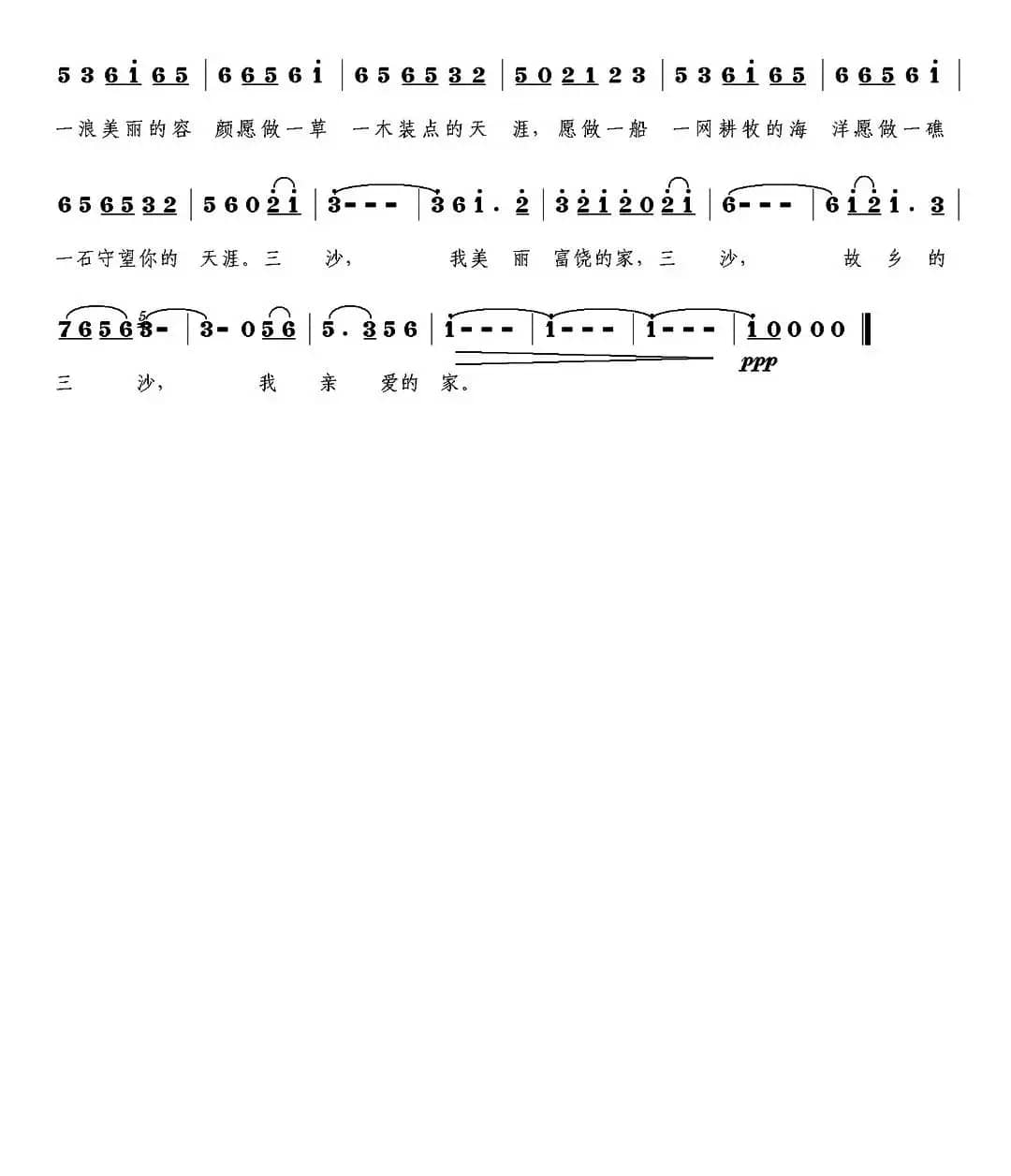 5 3 6 1 6 5 | 6 6 5 6 1 | 6 5 6 5 3 2 | 5 0 2 1 2 3 | 5 3 6 1 6 5 | 6 6 5 6 1 |

一浪美丽的容 颜愿做一草 一木装点的天 涯，愿做一船 一网耕牧的海 洋愿做一礁

6 5 6 5 3 2 | 5 6 0 2 1 | 3 - - - | 3 6 1 . 2 | 3 2 1 2 0 2 1 | 6 - - - | 6 1 2 1 . 3 |

一石守望你的 天涯。三 沙， 我美 丽 富饶的家，三 沙， 故 乡 的

7 6 5 6 5 3 - | 3 - 0 5 6 | 5 . 3 5 6 | 1 - - - | 1 - - - | 1 - - - | 1 0 0 0 0 ‖

ppp

三 沙， 我 亲 爱的 家。